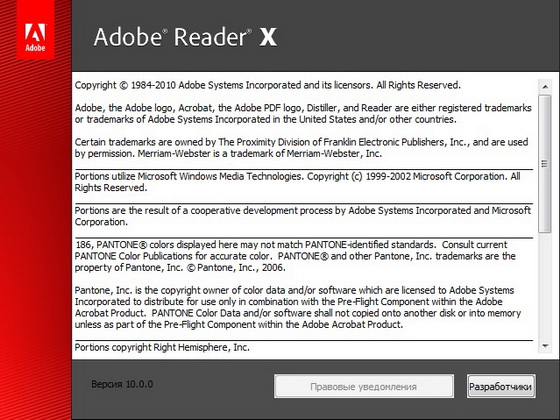 Adobe

Adobe® Reader® X

Copyright © 1984-2010 Adobe Systems Incorporated and its licensors. All Rights Reserved.

Adobe, the Adobe logo, Acrobat, the Adobe PDF logo, Distiller, and Reader are either registered trademarks or trademarks of Adobe Systems Incorporated in the United States and/or other countries.

Certain trademarks are owned by The Proximity Division of Franklin Electronic Publishers, Inc., and are used by permission. Merriam-Webster is a trademark of Merriam-Webster, Inc.

Portions utilize Microsoft Windows Media Technologies. Copyright (c) 1999-2002 Microsoft Corporation. All Rights Reserved.

Portions are the result of a cooperative development process by Adobe Systems Incorporated and Microsoft Corporation.

186, PANTONE® colors displayed here may not match PANTONE-identified standards. Consult current PANTONE Color Publications for accurate color. PANTONE® and other Pantone, Inc. trademarks are the property of Pantone, Inc. © Pantone, Inc., 2006.

Pantone, Inc. is the copyright owner of color data and/or software which are licensed to Adobe Systems Incorporated to distribute for use only in combination with the Pre-Flight Component within the Adobe Acrobat Product. PANTONE Color Data and/or software shall not copied onto another disk or into memory unless as part of the Pre-Flight Component within the Adobe Acrobat Product.

Portions copyright Right Hemisphere, Inc.

Версия 10.0.0

Правовые уведомления

Разработчики